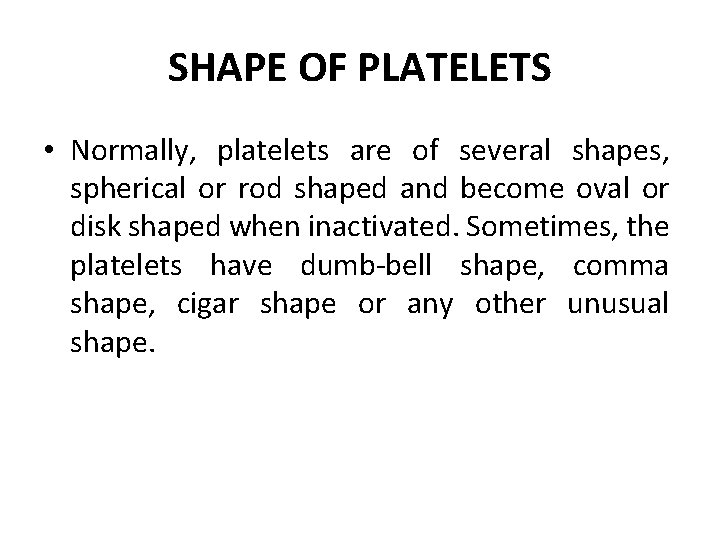 SHAPE OF PLATELETS

• Normally, platelets are of several shapes, spherical or rod shaped and become oval or disk shaped when inactivated. Sometimes, the platelets have dumb-bell shape, comma shape, cigar shape or any other unusual shape.